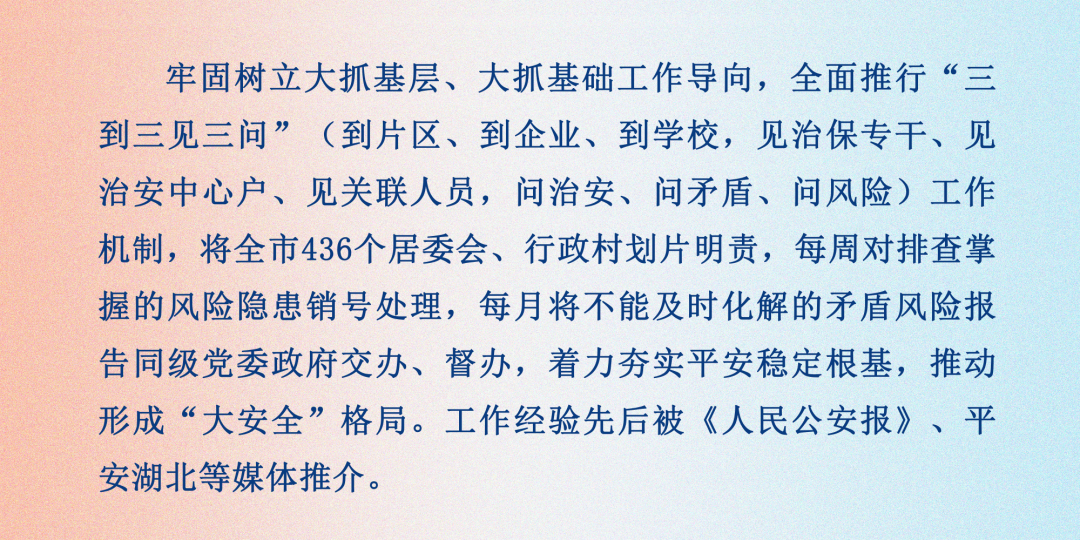 牢固树立大抓基层、大抓基础工作导向，全面推行“三到三见三问”（到片区、到企业、到学校，见治保专干、见治安中心户、见关联人员，问治安、问矛盾、问风险）工作机制，将全市436个居委会、行政村划片明责，每周对排查掌握的风险隐患销号处理，每月将不能及时化解的矛盾风险报告同级党委政府交办、督办，着力夯实平安稳定根基，推动形成“大安全”格局。工作经验先后被《人民公安报》、平安湖北等媒体推介。